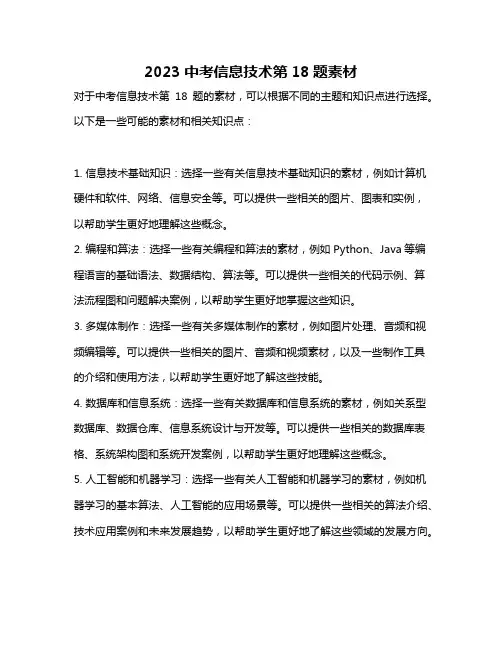 2023 中考信息技术第 18 题素材

对于中考信息技术第 18 题的素材，可以根据不同的主题和知识点进行选择。以下是一些可能的素材和相关知识点：

1. 信息技术基础知识：选择一些有关信息技术基础知识的素材，例如计算机硬件和软件、网络、信息安全等。可以提供一些相关的图片、图表和实例，以帮助学生更好地理解这些概念。

2. 编程和算法：选择一些有关编程和算法的素材，例如 Python、Java 等编程语言的基础语法、数据结构、算法等。可以提供一些相关的代码示例、算法流程图和问题解决案例，以帮助学生更好地掌握这些知识。

3. 多媒体制作：选择一些有关多媒体制作的素材，例如图片处理、音频和视频编辑等。可以提供一些相关的图片、音频和视频素材，以及一些制作工具的介绍和使用方法，以帮助学生更好地了解这些技能。

4. 数据库和信息系统：选择一些有关数据库和信息系统的素材，例如关系型数据库、数据仓库、信息系统设计与开发等。可以提供一些相关的数据库表格、系统架构图和系统开发案例，以帮助学生更好地理解这些概念。

5. 人工智能和机器学习：选择一些有关人工智能和机器学习的素材，例如机器学习的基本算法、人工智能的应用场景等。可以提供一些相关的算法介绍、技术应用案例和未来发展趋势，以帮助学生更好地了解这些领域的发展方向。